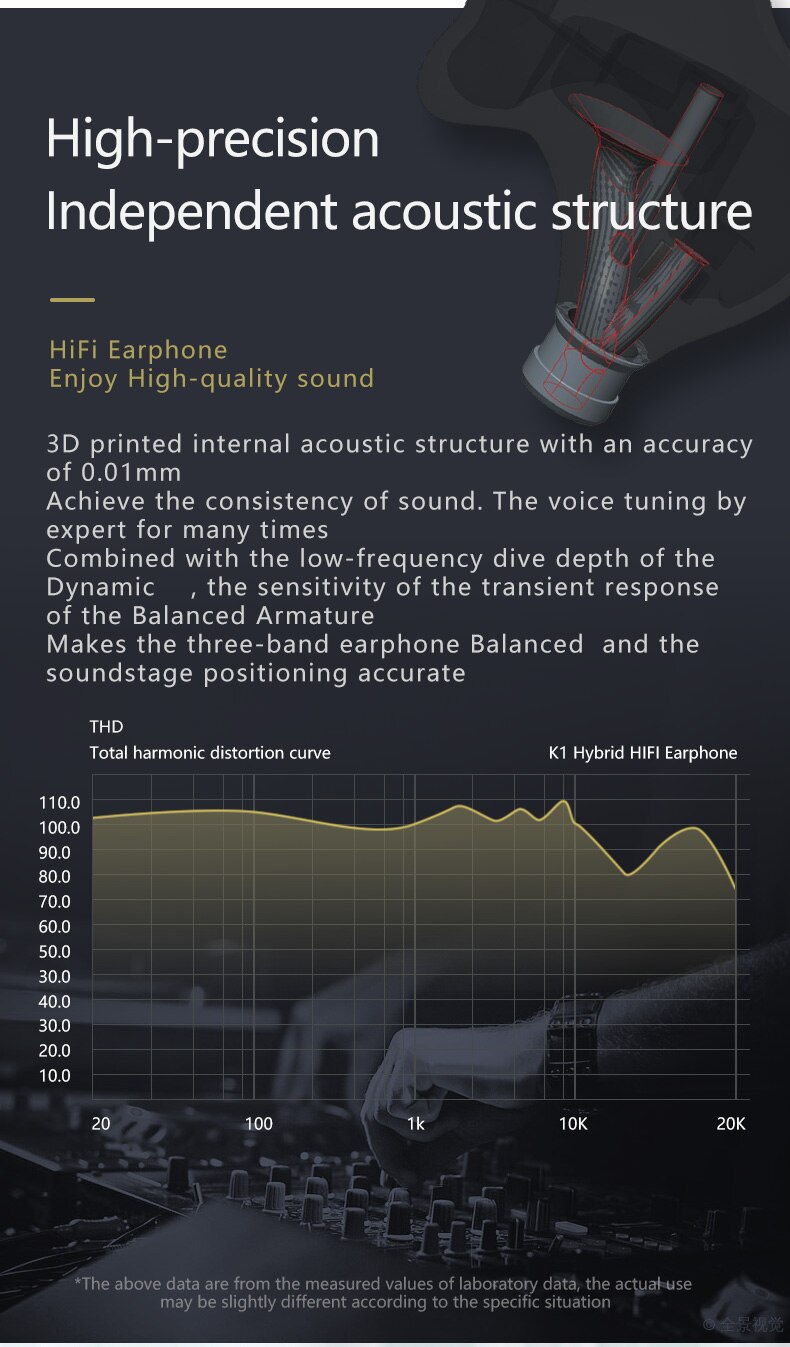 High-precision
Independent acoustic structure

HiFi Earphone
Enjoy High-quality sound

3D printed internal acoustic structure with an accuracy of 0.01mm
Achieve the consistency of sound. The voice tuning by expert for many times
Combined with the low-frequency dive depth of the Dynamic , the sensitivity of the transient response of the Balanced Armature
Makes the three-band earphone Balanced and the soundstage positioning accurate

THD
Total harmonic distortion curve
K1 Hybrid HIFI Earphone

110.0
100.0
90.0
80.0
70.0
60.0
50.0
30.0
40.0
30.0
20.0
10.0

20
100
1k
10K
20K

*The above data are from the measured values of laboratory data, the actual use may be slightly different according to the specific situation

©全景视觉